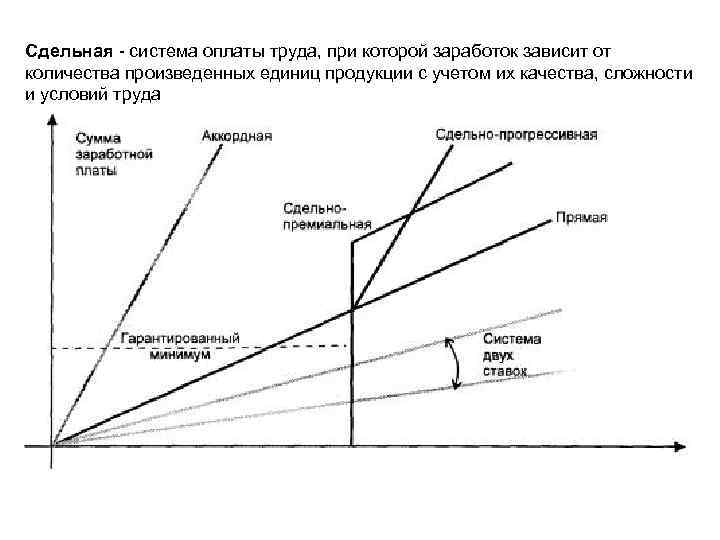 Сдельная - система оплаты труда, при которой заработок зависит от количества произведенных единиц продукции с учетом их качества, сложности и условий труда

Сумма заработной платы

Аккордная

Сдельно-прогрессивная

Сдельно-премиальная

Прямая

Гарантированный минимум

Система двух ставок